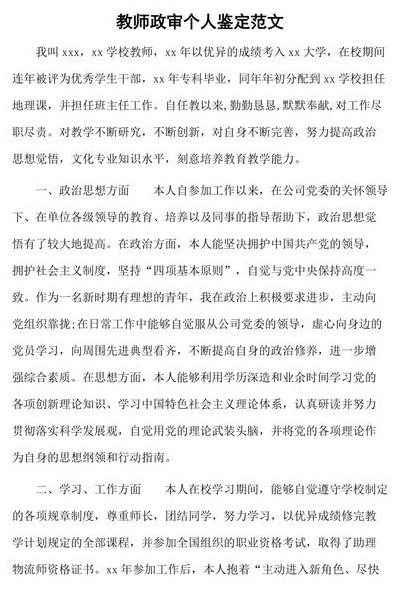 教师政审个人鉴定范文

我叫 xxx，xx 学校教师，xx 年以优异的成绩考入 xx 大学，在校期间连年被评为优秀学生干部，xx 年专科毕业，同年年初分配到 xx 学校担任地理课，并担任班主任工作。自任教以来，勤勤恳恳，默默奉献，对工作尽职尽责。对教学不断研究，不断创新，对自身不断完善，努力提高政治思想觉悟，文化专业知识水平，刻意培养教育教学能力。

一、政治思想方面　　本人自参加工作以来，在公司党委的关怀领导下、在单位各级领导的教育、培养以及同事的指导帮助下，政治思想觉悟有了较大地提高。在政治方面，本人能坚决拥护中国共产党的领导，拥护社会主义制度，坚持“四项基本原则”，自觉与党中央保持高度一致。作为一名新时期有理想的青年，我在政治上积极要求进步，主动向党组织靠拢;在日常工作中能够自觉服从公司党委的领导，虚心向身边的党员学习，向周围先进典型看齐，不断提高自身的政治修养，进一步增强综合素质。在思想方面，本人能够利用学历深造和业余时间学习党的各项创新理论知识、学习中国特色社会主义理论体系，认真研读并努力贯彻落实科学发展观，自觉用党的理论武装头脑，并将党的各项理论作为自身的思想纲领和行动指南。

二、学习、工作方面　　本人在校学习期间，能够自觉遵守学校制定的各项规章制度，尊重师长，团结同学，努力学习，以优异成绩修完教学计划规定的全部课程，并参加全国组织的职业资格考试，取得了助理物流师资格证书。xx 年参加工作后，本人抱着“主动进入新角色、尽快